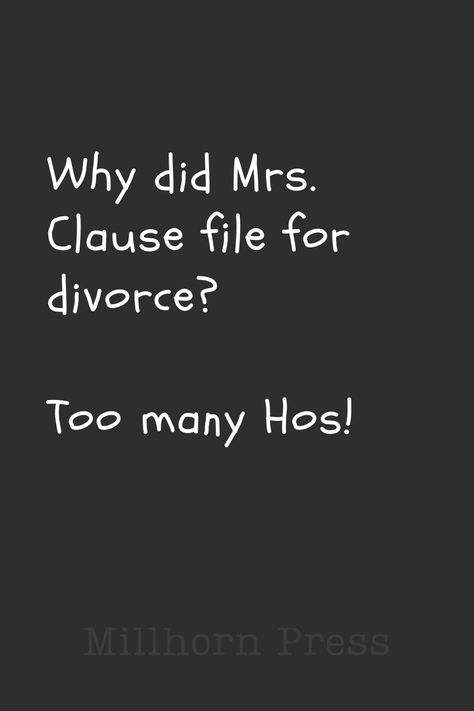 Why did Mrs. Clause file for divorce?

Too many Hos!

Millhorn Press